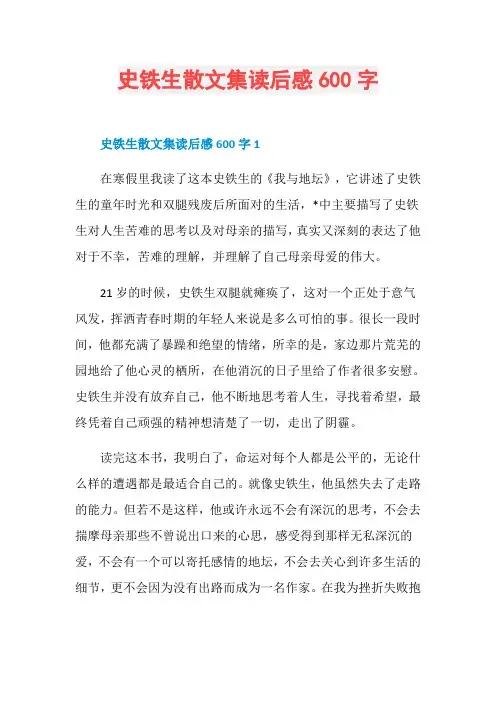 史铁生散文集读后感 600 字

史铁生散文集读后感 600 字 1

在寒假里我读了这本史铁生的《我与地坛》，它讲述了史铁生的童年时光和双腿残废后所面对的生活，*中主要描写了史铁生对人生苦难的思考以及对母亲的描写，真实又深刻的表达了他对于不幸，苦难的理解，并理解了自己母亲母爱的伟大。

21 岁的时候，史铁生双腿就瘫痪了，这对一个正处于意气风发，挥洒青春时期的年轻人来说是多么可怕的事。很长一段时间，他都充满了暴躁和绝望的情绪，所幸的是，家边那片荒芜的园地给了他心灵的栖所，在他消沉的日子里给了作者很多安慰。史铁生并没有放弃自己，他不断地思考着人生，寻找着希望，最终凭着自己顽强的精神想清楚了一切，走出了阴霾。

读完这本书，我明白了，命运对每个人都是公平的，无论什么样的遭遇都是最适合自己的。就像史铁生，他虽然失去了走路的能力。但若不是这样，他或许永远不会有深沉的思考，不会去揣摩母亲那些不曾说出口来的心思，感受得到那样无私深沉的爱，不会有一个可以寄托感情的地坛，不会去关心到许多生活的细节，更不会因为没有出路而成为一名作家。在我为挫折失败抱